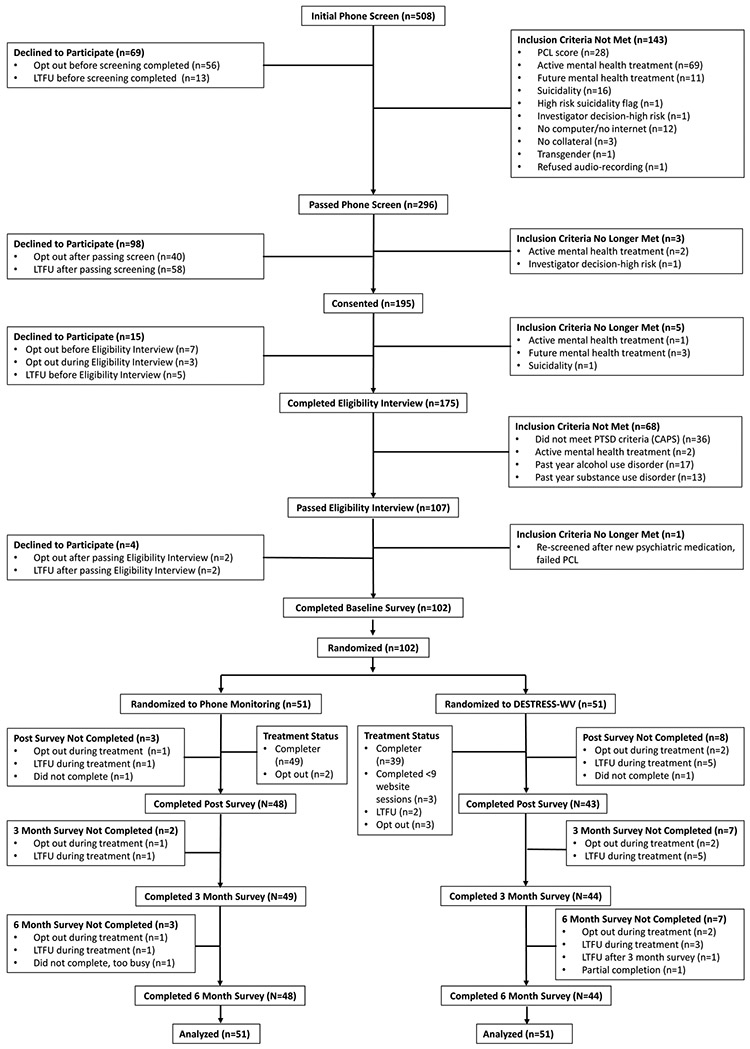 Initial Phone Screen (n=508)

Declined to Participate (n=69)
• Opt out before screening completed (n=56)
• LTFU before screening completed (n=13)

Inclusion Criteria Not Met (n=143)
• PCL score (n=28)
• Active mental health treatment (n=69)
• Future mental health treatment (n=11)
• Suicidality (n=16)
• High risk suicidality flag (n=1)
• Investigator decision-high risk (n=1)
• No computer/no internet (n=12)
• No collateral (n=3)
• Transgender (n=1)
• Refused audio-recording (n=1)

Passed Phone Screen (n=296)

Declined to Participate (n=98)
• Opt out after passing screen (n=40)
• LTFU after passing screening (n=58)

Inclusion Criteria No Longer Met (n=3)
• Active mental health treatment (n=2)
• Investigator decision-high risk (n=1)

Consented (n=195)

Declined to Participate (n=15)
• Opt out before Eligibility Interview (n=7)
• Opt out during Eligibility Interview (n=3)
• LTFU before Eligibility Interview (n=5)

Inclusion Criteria No Longer Met (n=5)
• Active mental health treatment (n=1)
• Future mental health treatment (n=3)
• Suicidality (n=1)

Completed Eligibility Interview (n=175)

Inclusion Criteria Not Met (n=68)
• Did not meet PTSD criteria (CAPS) (n=36)
• Active mental health treatment (n=2)
• Past year alcohol use disorder (n=17)
• Past year substance use disorder (n=13)

Passed Eligibility Interview (n=107)

Declined to Participate (n=4)
• Opt out after passing Eligibility Interview (n=2)
• LTFU after passing Eligibility Interview (n=2)

Inclusion Criteria No Longer Met (n=1)
• Re-screened after new psychiatric medication, failed PCL

Completed Baseline Survey (n=102)

Randomized (n=102)

Randomized to Phone Monitoring (n=51)

Post Survey Not Completed (n=3)
• Opt out during treatment (n=1)
• LTFU during treatment (n=1)
• Did not complete (n=1)

Treatment Status
• Completer (n=49)
• Opt out (n=2)

Completed Post Survey (N=48)

3 Month Survey Not Completed (n=2)
• Opt out during treatment (n=1)
• LTFU during treatment (n=1)

Completed 3 Month Survey (N=49)

6 Month Survey Not Completed (n=3)
• Opt out during treatment (n=1)
• LTFU during treatment (n=1)
• Did not complete, too busy (n=1)

Completed 6 Month Survey (N=48)

Analyzed (n=51)

Randomized to DESTRESS-WV (n=51)

Treatment Status
• Completer (n=39)
• Completed <9 website sessions (n=3)
• LTFU (n=2)
• Opt out (n=3)

Post Survey Not Completed (n=8)
• Opt out during treatment (n=2)
• LTFU during treatment (n=5)
• Did not complete (n=1)

Completed Post Survey (N=43)

3 Month Survey Not Completed (n=7)
• Opt out during treatment (n=2)
• LTFU during treatment (n=5)

Completed 3 Month Survey (N=44)

6 Month Survey Not Completed (n=7)
• Opt out during treatment (n=2)
• LTFU during treatment (n=3)
• LTFU after 3 month survey (n=1)
• Partial completion (n=1)

Completed 6 Month Survey (N=44)

Analyzed (n=51)